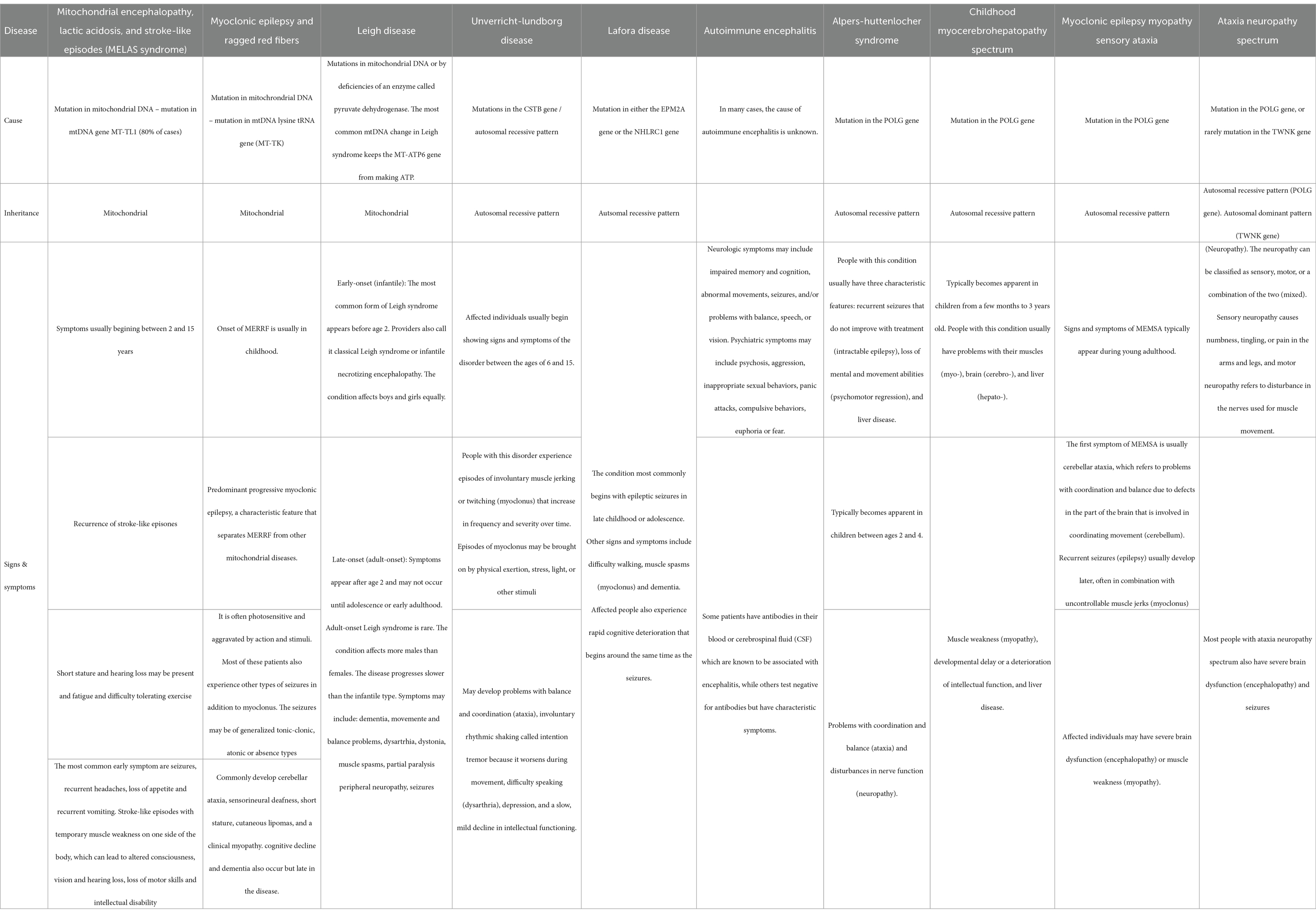 | Disease | Mitochondrial encephalopathy, lactic acidosis, and stroke-like episodes (MELAS syndrome) | Myoclonic epilepsy and ragged red fibers | Leigh disease | Unverricht-lundborg disease | Lafora disease | Autoimmune encephalitis | Alpers-huttenlocher syndrome | Childhood myocerebrohepatopathy spectrum | Myoclonic epilepsy myopathy sensory ataxia | Ataxia neuropathy spectrum |
|---|---|---|---|---|---|---|---|---|---|---|
| Cause | Mutation in mitochondrial DNA – mutation in mtDNA gene MT-TL1 (80% of cases) | Mutation in mitochrondrial DNA – mutation in mtDNA lysine tRNA gene (MT-TK) | Mutations in mitochondrial DNA or by deficiencies of an enzyme called pyruvate dehydrogenase. The most common mtDNA change in Leigh syndrome keeps the MT-ATP6 gene from making ATP. | Mutations in the CSTB gene / autosomal recessive pattern | Mutation in either the EPM2A gene or the NHLRC1 gene | In many cases, the cause of autoimmune encephalitis is unknown. | Mutation in the POLG gene | Mutation in the POLG gene | Mutation in the POLG gene | Mutation in the POLG gene, or rarely mutation in the TWNK gene |
| Inheritance | Mitochondrial | Mitochondrial | Mitochondrial | Autosomal recessive pattern | Autsomal recessive pattern | | Autosomal recessive pattern | Autosomal recessive pattern | Autosomal recessive pattern | Autosomal recessive pattern (POLG gene). Autosomal dominant pattern (TWNK gene) |
| Signs & symptoms | Symptoms usually begining between 2 and 15 years | Onset of MERRF is usually in childhood. | Early-onset (infantile): The most common form of Leigh syndrome appears before age 2. Providers also call it classical Leigh syndrome or infantile necrotizing encephalopathy. The condition affects boys and girls equally. | Affected individuals usually begin showing signs and symptoms of the disorder between the ages of 6 and 15. | The condition most commonly begins with epileptic seizures in late childhood or adolescence. Other signs and symptoms include difficulty walking, muscle spasms (myoclonus) and dementia. Affected people also experience rapid cognitive deterioration that begins around the same time as the seizures. | Neurologic symptoms may include impaired memory and cognition, abnormal movements, seizures, and/or problems with balance, speech, or vision. Psychiatric symptoms may include psychosis, aggression, inappropriate sexual behaviors, panic attacks, compulsive behaviors, euphoria or fear. | People with this condition usually have three characteristic features: recurrent seizures that do not improve with treatment (intractable epilepsy), loss of mental and movement abilities (psychomotor regression), and liver disease. | Typically becomes apparent in children from a few months to 3 years old. People with this condition usually have problems with their muscles (myo-), brain (cerebro-), and liver (hepato-). | Signs and symptoms of MEMSA typically appear during young adulthood. | (Neuropathy). The neuropathy can be classified as sensory, motor, or a combination of the two (mixed). Sensory neuropathy causes numbness, tingling, or pain in the arms and legs, and motor neuropathy refers to disturbance in the nerves used for muscle movement. |
| | Recurrence of stroke-like episones | Predominant progressive myoclonic epilepsy, a characteristic feature that separates MERRF from other mitochondrial diseases. | Late-onset (adult-onset): Symptoms appear after age 2 and may not occur until adolescence or early adulthood. Adult-onset Leigh syndrome is rare. The condition affects more males than females. The disease progresses slower than the infantile type. Symptoms may include: dementia, movemente and balance problems, dysartrhia, dystonia, muscle spasms, partial paralysis peripheral neuropathy, seizures | People with this disorder experience episodes of involuntary muscle jerking or twitching (myoclonus) that increase in frequency and severity over time. Episodes of myoclonus may be brought on by physical exertion, stress, light, or other stimuli | | Some patients have antibodies in their blood or cerebrospinal fluid (CSF) which are known to be associated with encephalitis, while others test negative for antibodies but have characteristic symptoms. | Typically becomes apparent in children between ages 2 and 4. | Muscle weakness (myopathy), developmental delay or a deterioration of intellectual function, and liver disease. | The first symptom of MEMSA is usually cerebellar ataxia, which refers to problems with coordination and balance due to defects in the part of the brain that is involved in coordinating movement (cerebellum). Recurrent seizures (epilepsy) usually develop later, often in combination with uncontrollable muscle jerks (myoclonus) | Most people with ataxia neuropathy spectrum also have severe brain dysfunction (encephalopathy) and seizures |
| | Short stature and hearing loss may be present and fatigue and difficulty tolerating exercise | It is often photosensitive and aggravated by action and stimuli. Most of these patients also experience other types of seizures in addition to myoclonus. The seizures may be of generalized tonic-clonic, atonic or absence types | | May develop problems with balance and coordination (ataxia), involuntary rhythmic shaking called intention tremor because it worsens during movement, difficulty speaking (dysarthria), depression, and a slow, mild decline in intellectual functioning. | | | Problems with coordination and balance (ataxia) and disturbances in nerve function (neuropathy). | | Affected individuals may have severe brain dysfunction (encephalopathy) or muscle weakness (myopathy). | |
| | The most common early symptom are seizures, recurrent headaches, loss of appetite and recurrent vomiting. Stroke-like episodes with temporary muscle weakness on one side of the body, which can lead to altered consciousness, vision and hearing loss, loss of motor skills and intellectual disability | Commonly develop cerebellar ataxia, sensorineural deafness, short stature, cutaneous lipomas, and a clinical myopathy. cognitive decline and dementia also occur but late in the disease. | | | | | | | | |